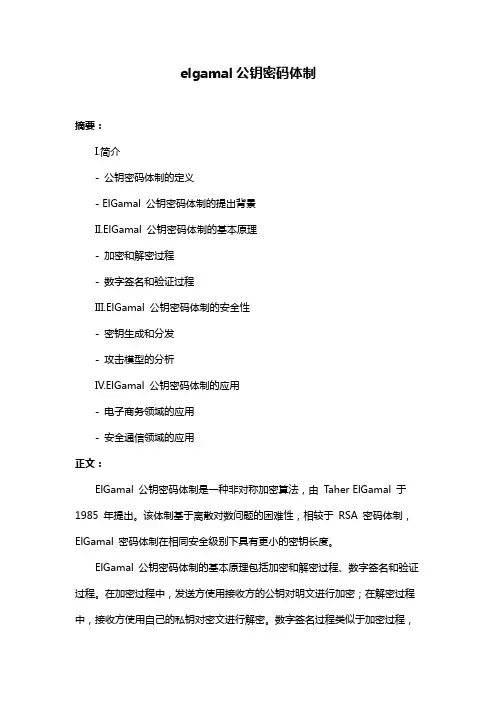 elgamal 公钥密码体制

摘要：

I.简介

- 公钥密码体制的定义

- ElGamal 公钥密码体制的提出背景

II.ElGamal 公钥密码体制的基本原理

- 加密和解密过程

- 数字签名和验证过程

III.ElGamal 公钥密码体制的安全性

- 密钥生成和分发

- 攻击模型的分析

IV.ElGamal 公钥密码体制的应用

- 电子商务领域的应用

- 安全通信领域的应用

正文：

ElGamal 公钥密码体制是一种非对称加密算法，由 Taher ElGamal 于 1985 年提出。该体制基于离散对数问题的困难性，相较于 RSA 密码体制，ElGamal 密码体制在相同安全级别下具有更小的密钥长度。

ElGamal 公钥密码体制的基本原理包括加密和解密过程、数字签名和验证过程。在加密过程中，发送方使用接收方的公钥对明文进行加密；在解密过程中，接收方使用自己的私钥对密文进行解密。数字签名过程类似于加密过程，